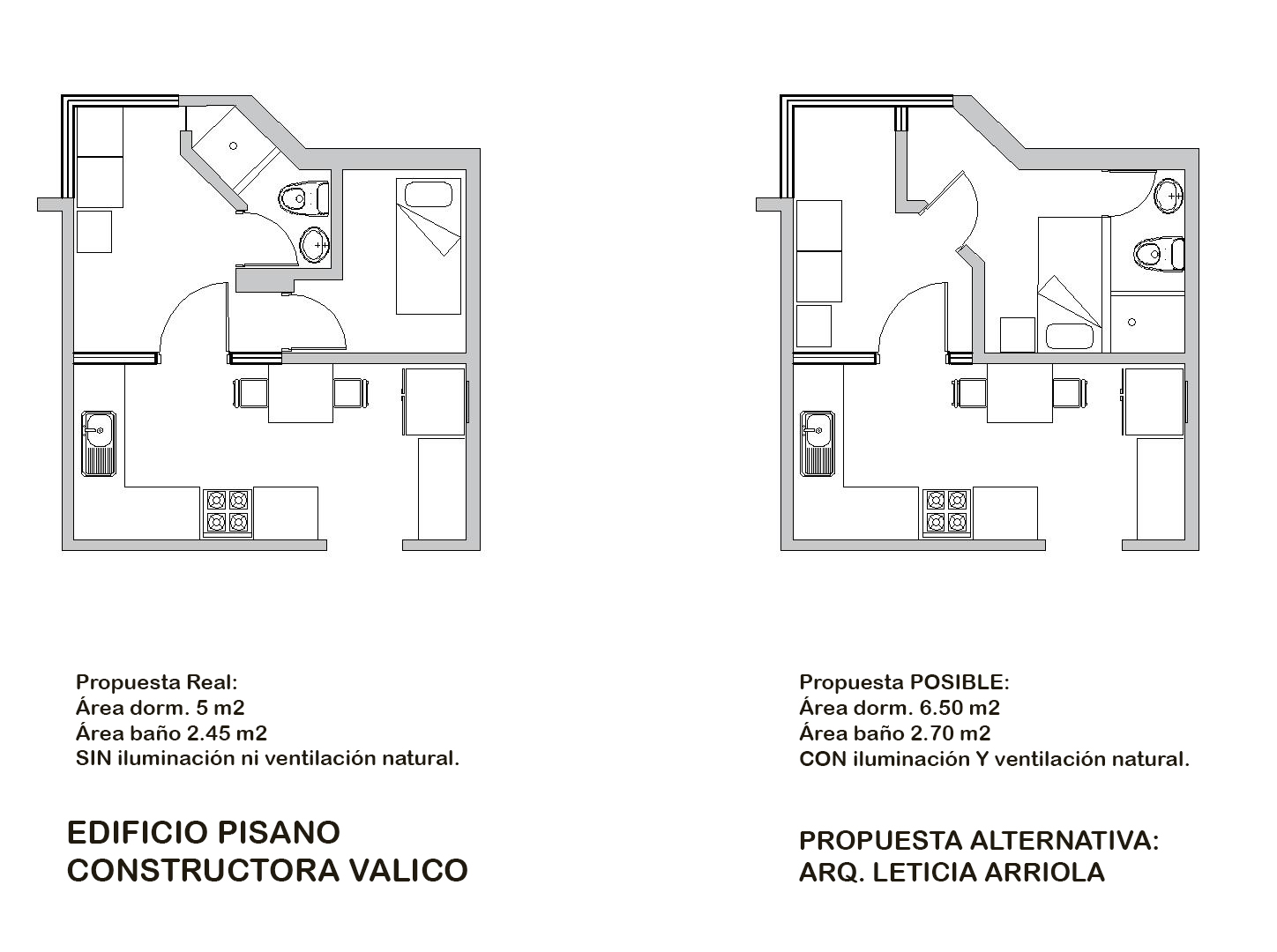 Propuesta Real:
Área dorm. 5 m2
Área baño 2.45 m2
SIN iluminación ni ventilación natural.

EDIFICIO PISANO
CONSTRUCTORA VALICO

Propuesta POSIBLE:
Área dorm. 6.50 m2
Área baño 2.70 m2
CON iluminación Y ventilación natural.

PROPUESTA ALTERNATIVA:
ARQ. LETICIA ARRIOLA